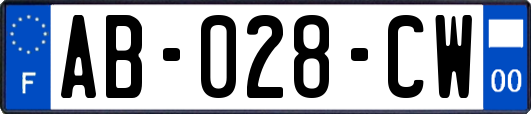 F
AB-028-CW
00